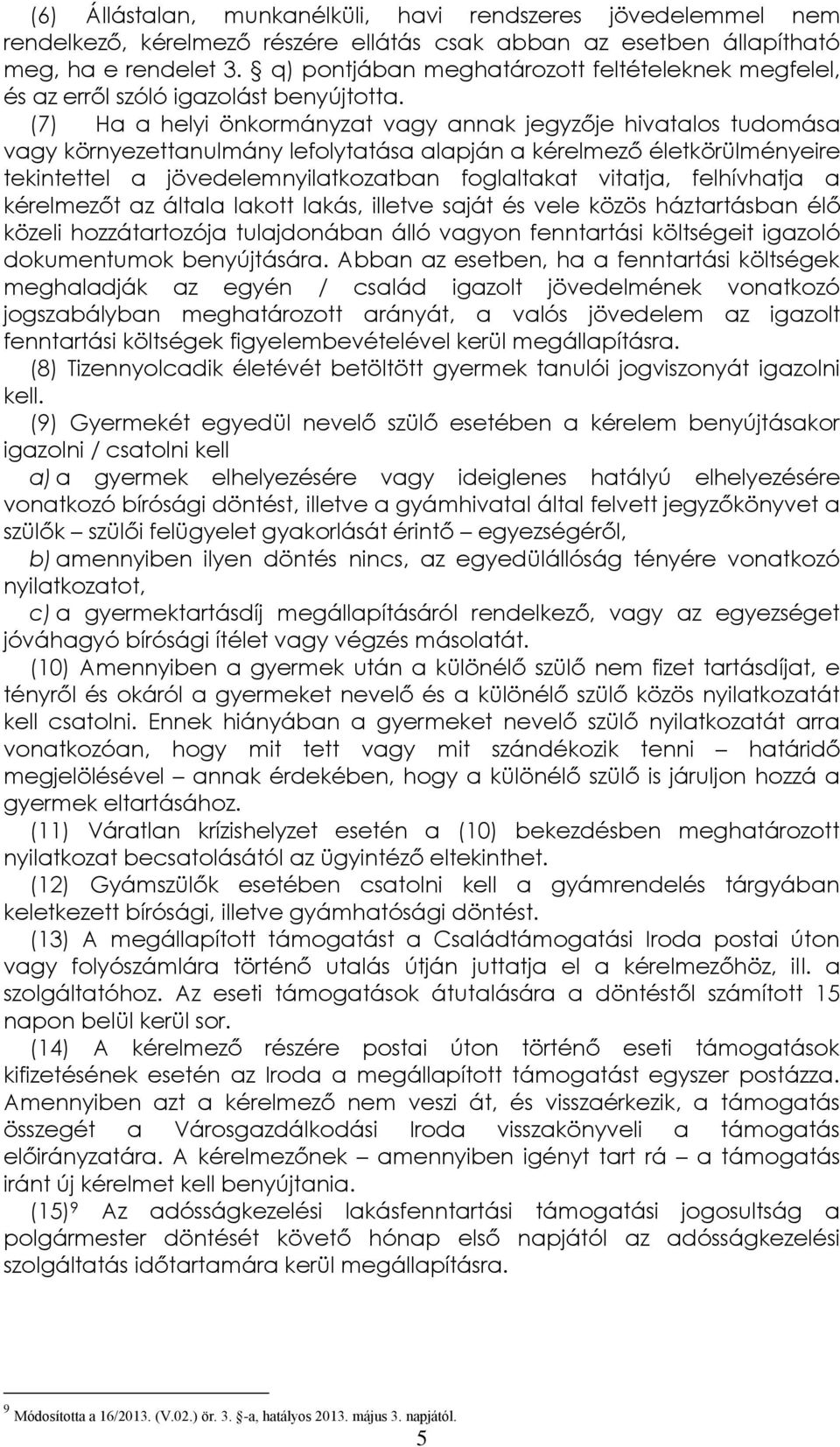 (6) Állástalan, munkanélküli, havi rendszeres jövedelemmel nem rendelkező, kérelmező részére ellátás csak abban az esetben állapítható meg, ha e rendelet 3. § q) pontjában meghatározott feltételeknek megfelel, és az erről szóló igazolást benyújtotta.

(7) Ha a helyi önkormányzat vagy annak jegyzője hivatalos tudomása vagy környezettanulmány lefolytatása alapján a kérelmező életkörülményeire tekintettel a jövedelemnyilatkozatban foglaltakat vitatja, felhívhatja a kérelmezőt az általa lakott lakás, illetve saját és vele közös háztartásban élő közeli hozzátartozója tulajdonában álló vagyon fenntartási költségeit igazoló dokumentumok benyújtására. Abban az esetben, ha a fenntartási költségek meghaladják az egyén / család igazolt jövedelmének vonatkozó jogszabályban meghatározott arányát, a valós jövedelem az igazolt fenntartási költségek figyelembevételével kerül megállapításra.

(8) Tizennyolcadik életévét betöltött gyermek tanulói jogviszonyát igazolni kell.

(9) Gyermekét egyedül nevelő szülő esetében a kérelem benyújtásakor igazolni / csatolni kell

a) a gyermek elhelyezésére vagy ideiglenes hatályú elhelyezésére vonatkozó bírósági döntést, illetve a gyámhivatal által felvett jegyzőkönyvet a szülők – szülői felügyelet gyakorlását érintő – egyezségéről,

b) amennyiben ilyen döntés nincs, az egyedülállóság tényére vonatkozó nyilatkozatot,

c) a gyermektartásdíj megállapításáról rendelkező, vagy az egyezséget jóváhagyó bírósági ítélet vagy végzés másolatát.

(10) Amennyiben a gyermek után a különélő szülő nem fizet tartásdíjat, e tényről és okáról a gyermeket nevelő és a különélő szülő közös nyilatkozatát kell csatolni. Ennek hiányában a gyermeket nevelő szülő nyilatkozatát arra vonatkozóan, hogy mit tett vagy mit szándékozik tenni – határidő megjelölésével – annak érdekében, hogy a különélő szülő is járuljon hozzá a gyermek eltartásához.

(11) Váratlan krízishelyzet esetén a (10) bekezdésben meghatározott nyilatkozat becsatolásától az ügyintéző eltekinthet.

(12) Gyámszülők esetében csatolni kell a gyámrendelés tárgyában keletkezett bírósági, illetve gyámhatósági döntést.

(13) A megállapított támogatást a Családtámogatási Iroda postai úton vagy folyószámlára történő utalás útján juttatja el a kérelmezőhöz, ill. a szolgáltatóhoz. Az eseti támogatások átutalására a döntéstől számított 15 napon belül kerül sor.

(14) A kérelmező részére postai úton történő eseti támogatások kifizetésének esetén az Iroda a megállapított támogatást egyszer postázza. Amennyiben azt a kérelmező nem veszi át, és visszaérkezik, a támogatás összegét a Városgazdálkodási Iroda visszakönyveli a támogatás előirányzatára. A kérelmezőnek – amennyiben igényt tart rá – a támogatás iránt új kérelmet kell benyújtania.

(15)$^9$ Az adósságkezelési lakásfenntartási támogatási jogosultság a polgármester döntését követő hónap első napjától az adósságkezelési szolgáltatás időtartamára kerül megállapításra.

$^9$ Módosította a 16/2013. (V.02.) ör. 3. §-a, hatályos 2013. május 3. napjától.

5